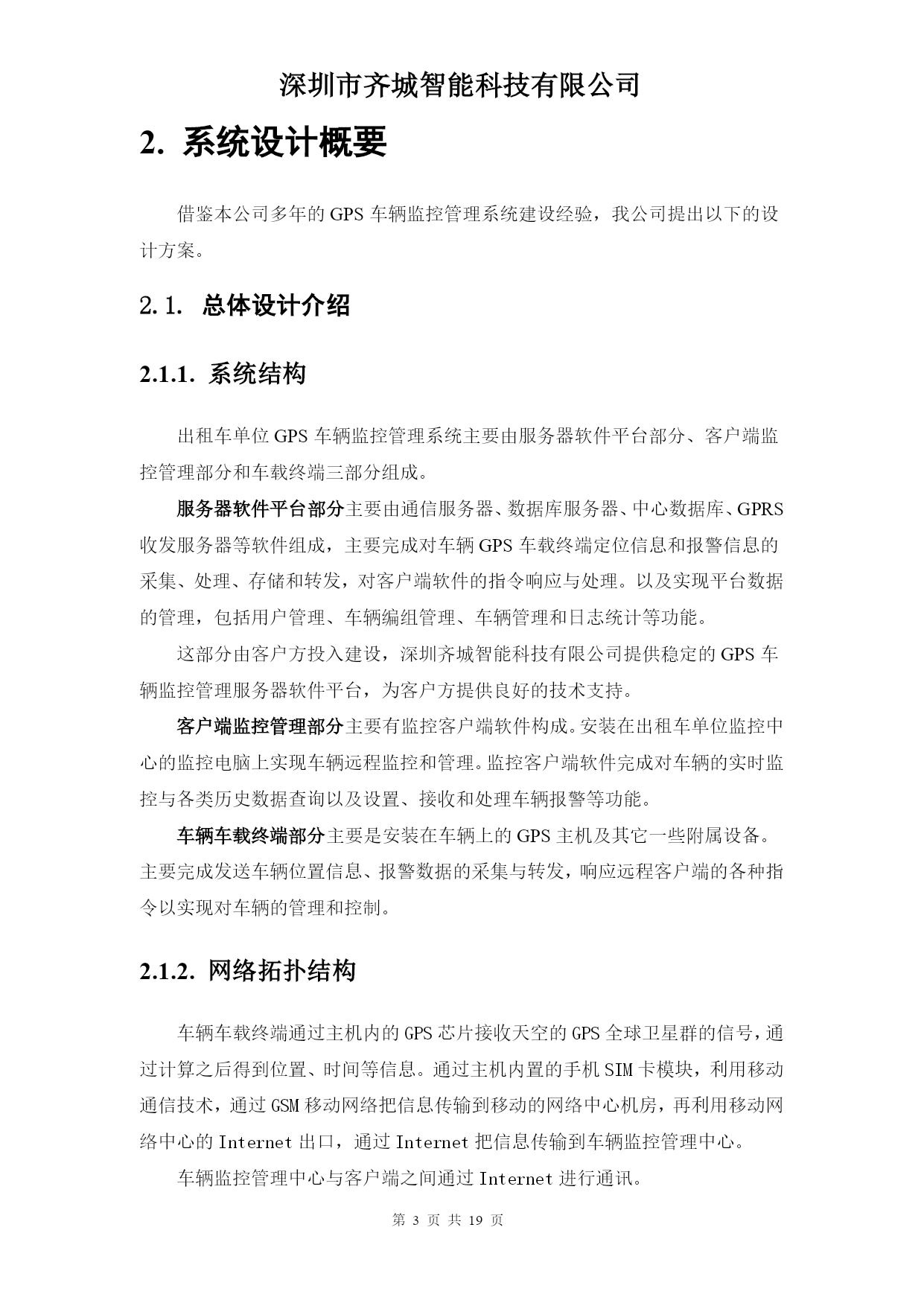 深圳市齐城智能科技有限公司

2. 系统设计概要

借鉴本公司多年的 GPS 车辆监控管理系统建设经验，我公司提出以下的设计方案。

2.1. 总体设计介绍

2.1.1. 系统结构

出租车单位 GPS 车辆监控管理系统主要由服务器软件平台部分、客户端监控管理部分和车载终端三部分组成。

服务器软件平台部分主要由通信服务器、数据库服务器、中心数据库、GPRS 收发服务器等软件组成，主要完成对车辆 GPS 车载终端定位信息和报警信息的采集、处理、存储和转发，对客户端软件的指令响应与处理。以及实现平台数据的管理，包括用户管理、车辆编组管理、车辆管理和日志统计等功能。

这部分由客户方投入建设，深圳齐城智能科技有限公司提供稳定的 GPS 车辆监控管理服务器软件平台，为客户方提供良好的技术支持。

客户端监控管理部分主要有监控客户端软件构成。安装在出租车单位监控中心的监控电脑上实现车辆远程监控和管理。监控客户端软件完成对车辆的实时监控与各类历史数据查询以及设置、接收和处理车辆报警等功能。

车辆车载终端部分主要是安装在车辆上的 GPS 主机及其它一些附属设备。主要完成发送车辆位置信息、报警数据的采集与转发，响应远程客户端的各种指令以实现对车辆的管理和控制。

2.1.2. 网络拓扑结构

车辆车载终端通过主机内的 GPS 芯片接收天空的 GPS 全球卫星群的信号，通过计算之后得到位置、时间等信息。通过主机内置的手机 SIM 卡模块，利用移动通信技术，通过 GSM 移动网络把信息传输到移动的网络中心机房，再利用移动网络中心的 Internet 出口，通过 Internet 把信息传输到车辆监控管理中心。

车辆监控管理中心与客户端之间通过 Internet 进行通讯。

第 3 页 共 19 页